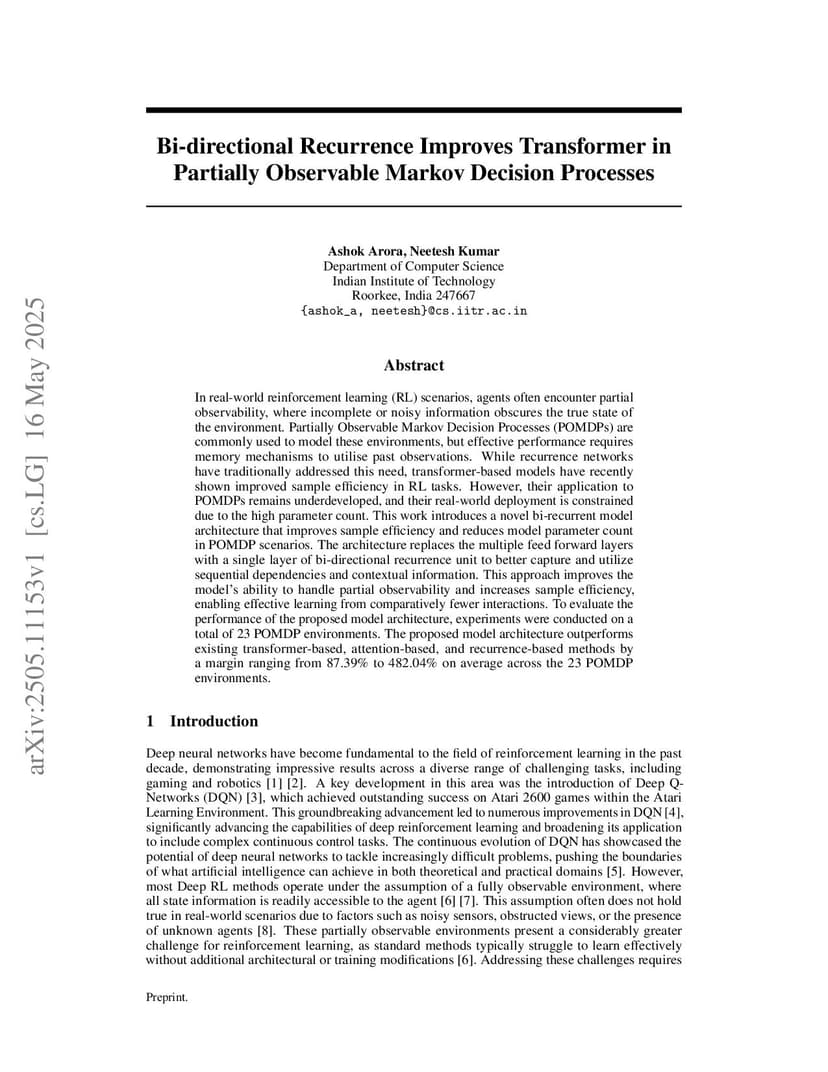 arXiv:2505.11153v1 [cs.LG] 16 May 2025

Bi-directional Recurrence Improves Transformer in Partially Observable Markov Decision Processes

Ashok Arora, Neetesh Kumar
Department of Computer Science
Indian Institute of Technology
Roorkee, India 247667
{ashok_a, neetesh}@cs.iitr.ac.in

Abstract

In real-world reinforcement learning (RL) scenarios, agents often encounter partial observability, where incomplete or noisy information obscures the true state of the environment. Partially Observable Markov Decision Processes (POMDPs) are commonly used to model these environments, but effective performance requires memory mechanisms to utilise past observations. While recurrence networks have traditionally addressed this need, transformer-based models have recently shown improved sample efficiency in RL tasks. However, their application to POMDPs remains underdeveloped, and their real-world deployment is constrained due to the high parameter count. This work introduces a novel bi-recurrent model architecture that improves sample efficiency and reduces model parameter count in POMDP scenarios. The architecture replaces the multiple feed forward layers with a single layer of bi-directional recurrence unit to better capture and utilize sequential dependencies and contextual information. This approach improves the model's ability to handle partial observability and increases sample efficiency, enabling effective learning from comparatively fewer interactions. To evaluate the performance of the proposed model architecture, experiments were conducted on a total of 23 POMDP environments. The proposed model architecture outperforms existing transformer-based, attention-based, and recurrence-based methods by a margin ranging from 87.39% to 482.04% on average across the 23 POMDP environments.

1 Introduction

Deep neural networks have become fundamental to the field of reinforcement learning in the past decade, demonstrating impressive results across a diverse range of challenging tasks, including gaming and robotics [1] [2]. A key development in this area was the introduction of Deep Q-Networks (DQN) [3], which achieved outstanding success on Atari 2600 games within the Atari Learning Environment. This groundbreaking advancement led to numerous improvements in DQN [4], significantly advancing the capabilities of deep reinforcement learning and broadening its application to include complex continuous control tasks. The continuous evolution of DQN has showcased the potential of deep neural networks to tackle increasingly difficult problems, pushing the boundaries of what artificial intelligence can achieve in both theoretical and practical domains [5]. However, most Deep RL methods operate under the assumption of a fully observable environment, where all state information is readily accessible to the agent [6] [7]. This assumption often does not hold true in real-world scenarios due to factors such as noisy sensors, obstructed views, or the presence of unknown agents [8]. These partially observable environments present a considerably greater challenge for reinforcement learning, as standard methods typically struggle to learn effectively without additional architectural or training modifications [6]. Addressing these challenges requires

Preprint.